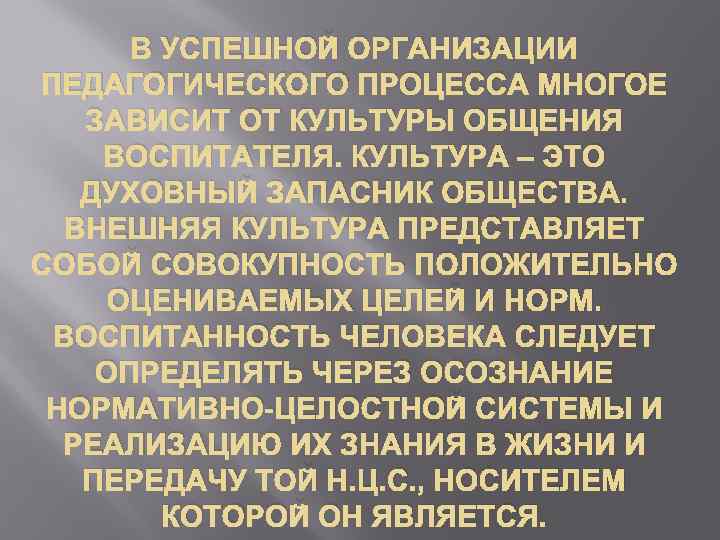 В УСПЕШНОЙ ОРГАНИЗАЦИИ ПЕДАГОГИЧЕСКОГО ПРОЦЕССА МНОГОЕ ЗАВИСИТ ОТ КУЛЬТУРЫ ОБЩЕНИЯ ВОСПИТАТЕЛЯ. КУЛЬТУРА – ЭТО ДУХОВНЫЙ ЗАПАСНИК ОБЩЕСТВА. ВНЕШНЯЯ КУЛЬТУРА ПРЕДСТАВЛЯЕТ СОБОЙ СОВОКУПНОСТЬ ПОЛОЖИТЕЛЬНО ОЦЕНИВАЕМЫХ ЦЕЛЕЙ И НОРМ. ВОСПИТАННОСТЬ ЧЕЛОВЕКА СЛЕДУЕТ ОПРЕДЕЛЯТЬ ЧЕРЕЗ ОСОЗНАНИЕ НОРМАТИВНО-ЦЕЛОСТНОЙ СИСТЕМЫ И РЕАЛИЗАЦИЮ ИХ ЗНАНИЯ В ЖИЗНИ И ПЕРЕДАЧУ ТОЙ Н.Ц.С., НОСИТЕЛЕМ КОТОРОЙ ОН ЯВЛЯЕТСЯ.